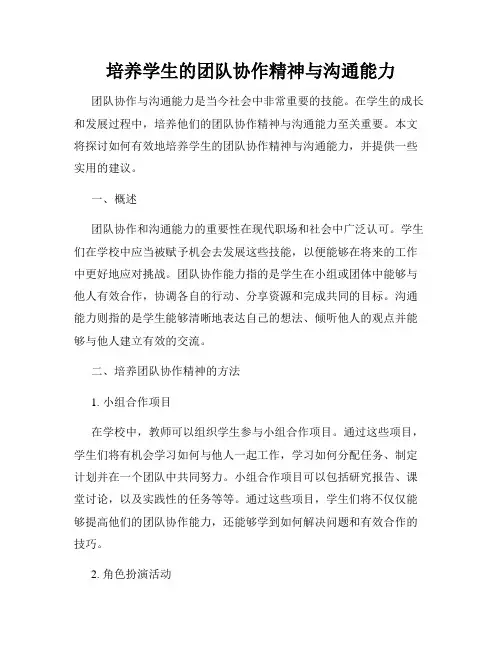 培养学生的团队协作精神与沟通能力

团队协作与沟通能力是当今社会中非常重要的技能。在学生的成长和发展过程中，培养他们的团队协作精神与沟通能力至关重要。本文将探讨如何有效地培养学生的团队协作精神与沟通能力，并提供一些实用的建议。

一、概述

团队协作和沟通能力的重要性在现代职场和社会中广泛认可。学生们在学校中应当被赋予机会去发展这些技能，以便能够在将来的工作中更好地应对挑战。团队协作能力指的是学生在小组或团体中能够与他人有效合作，协调各自的行动、分享资源和完成共同的目标。沟通能力则指的是学生能够清晰地表达自己的想法、倾听他人的观点并能够与他人建立有效的交流。

二、培养团队协作精神的方法

1. 小组合作项目

在学校中，教师可以组织学生参与小组合作项目。通过这些项目，学生们将有机会学习如何与他人一起工作，学习如何分配任务、制定计划并在一个团队中共同努力。小组合作项目可以包括研究报告、课堂讨论，以及实践性的任务等等。通过这些项目，学生们将不仅仅能够提高他们的团队协作能力，还能够学到如何解决问题和有效合作的技巧。

2. 角色扮演活动